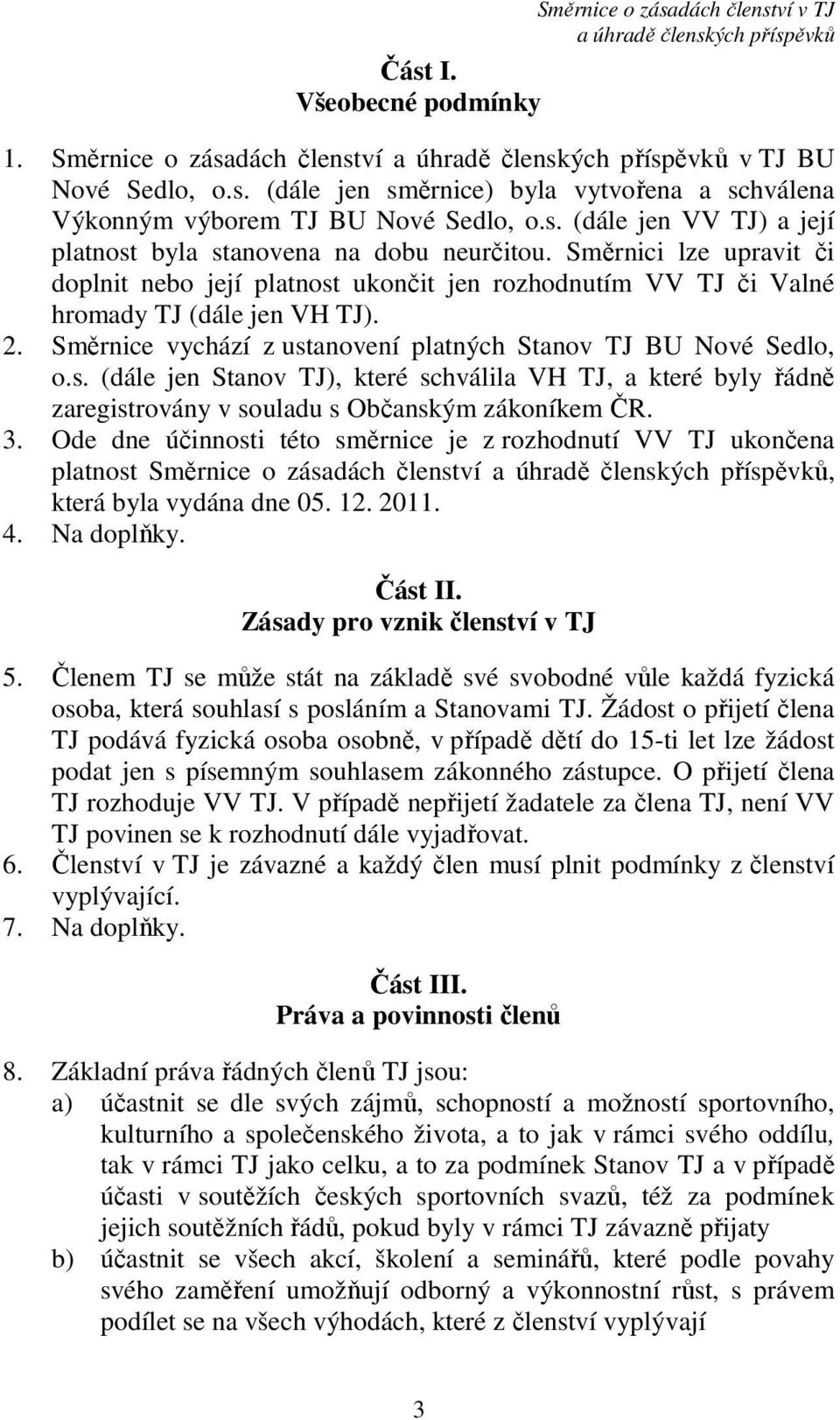 Směrnice o zásadách členství v TJ
a úhradě členských příspěvků

Část I.
Všeobecné podmínky

1. Směrnice o zásadách členství a úhradě členských příspěvků v TJ BU Nové Sedlo, o.s. (dále jen směrnice) byla vytvořena a schválena Výkonným výborem TJ BU Nové Sedlo, o.s. (dále jen VV TJ) a její platnost byla stanovena na dobu neurčitou. Směrnici lze upravit či doplnit nebo její platnost ukončit jen rozhodnutím VV TJ či Valné hromady TJ (dále jen VH TJ).
2. Směrnice vychází z ustanovení platných Stanov TJ BU Nové Sedlo, o.s. (dále jen Stanov TJ), které schválila VH TJ, a které byly řádně zaregistrovány v souladu s Občanským zákoníkem ČR.
3. Ode dne účinnosti této směrnice je z rozhodnutí VV TJ ukončena platnost Směrnice o zásadách členství a úhradě členských příspěvků, která byla vydána dne 05. 12. 2011.
4. Na doplňky.

Část II.
Zásady pro vznik členství v TJ

5. Členem TJ se může stát na základě své svobodné vůle každá fyzická osoba, která souhlasí s posláním a Stanovami TJ. Žádost o přijetí člena TJ podává fyzická osoba osobně, v případě dětí do 15-ti let lze žádost podat jen s písemným souhlasem zákonného zástupce. O přijetí člena TJ rozhoduje VV TJ. V případě nepřijetí žadatele za člena TJ, není VV TJ povinen se k rozhodnutí dále vyjadřovat.
6. Členství v TJ je závazné a každý člen musí plnit podmínky z členství vyplývající.
7. Na doplňky.

Část III.
Práva a povinnosti členů

8. Základní práva řádných členů TJ jsou:
a) účastnit se dle svých zájmů, schopností a možností sportovního, kulturního a společenského života, a to jak v rámci svého oddílu, tak v rámci TJ jako celku, a to za podmínek Stanov TJ a v případě účasti v soutěžích českých sportovních svazů, též za podmínek jejich soutěžních řádů, pokud byly v rámci TJ závazně přijaty
b) účastnit se všech akcí, školení a seminářů, které podle povahy svého zaměření umožňují odborný a výkonnostní růst, s právem podílet se na všech výhodách, které z členství vyplývají

3